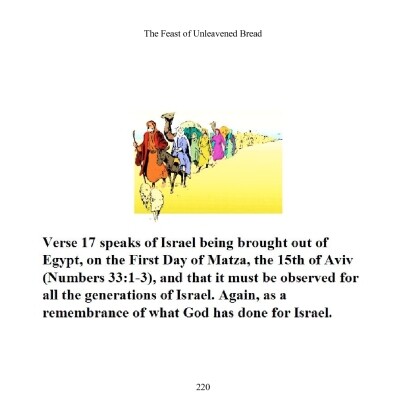 The Feast of Unleavened Bread

Verse 17 speaks of Israel being brought out of Egypt, on the First Day of Matza, the 15th of Aviv (Numbers 33:1-3), and that it must be observed for all the generations of Israel. Again, as a remembrance of what God has done for Israel.

220